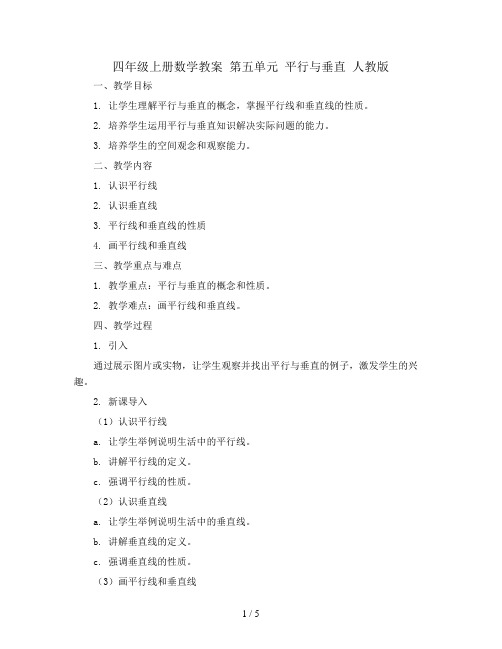 四年级上册数学教案 第五单元 平行与垂直 人教版

一、教学目标

1. 让学生理解平行与垂直的概念，掌握平行线和垂直线的性质。

2. 培养学生运用平行与垂直知识解决实际问题的能力。

3. 培养学生的空间观念和观察能力。

二、教学内容

1. 认识平行线

2. 认识垂直线

3. 平行线和垂直线的性质

4. 画平行线和垂直线

三、教学重点与难点

1. 教学重点：平行与垂直的概念和性质。

2. 教学难点：画平行线和垂直线。

四、教学过程

1. 引入

通过展示图片或实物，让学生观察并找出平行与垂直的例子，激发学生的兴趣。

2. 新课导入

（1）认识平行线

a. 让学生举例说明生活中的平行线。

b. 讲解平行线的定义。

c. 强调平行线的性质。

（2）认识垂直线

a. 让学生举例说明生活中的垂直线。

b. 讲解垂直线的定义。

c. 强调垂直线的性质。

（3）画平行线和垂直线

1 / 5